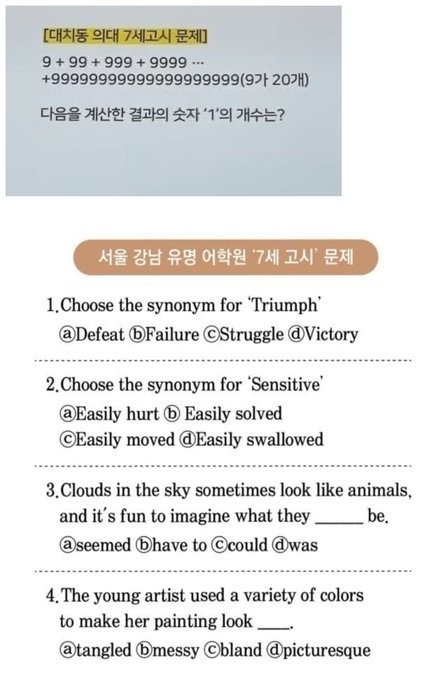 [대치동 의대 7세고시 문제]

9 + 99 + 999 + 9999 ··· +99999999999999999999(9가 20개)

다음을 계산한 결과의 숫자 '1'의 개수는?

서울 강남 유명 어학원 '7세 고시' 문제

1. Choose the synonym for 'Triumph'
ⓐDefeat ⓑFailure ⓒStruggle ⓓVictory

2. Choose the synonym for 'Sensitive'
ⓐEasily hurt ⓑ Easily solved
ⓒEasily moved ⓓEasily swallowed

3. Clouds in the sky sometimes look like animals, and it's fun to imagine what they ______ be.
ⓐseemed ⓑhave to ⓒcould ⓓwas

4. The young artist used a variety of colors to make her painting look ____.
ⓐtangled ⓑmessy ⓒbland ⓓpicturesque